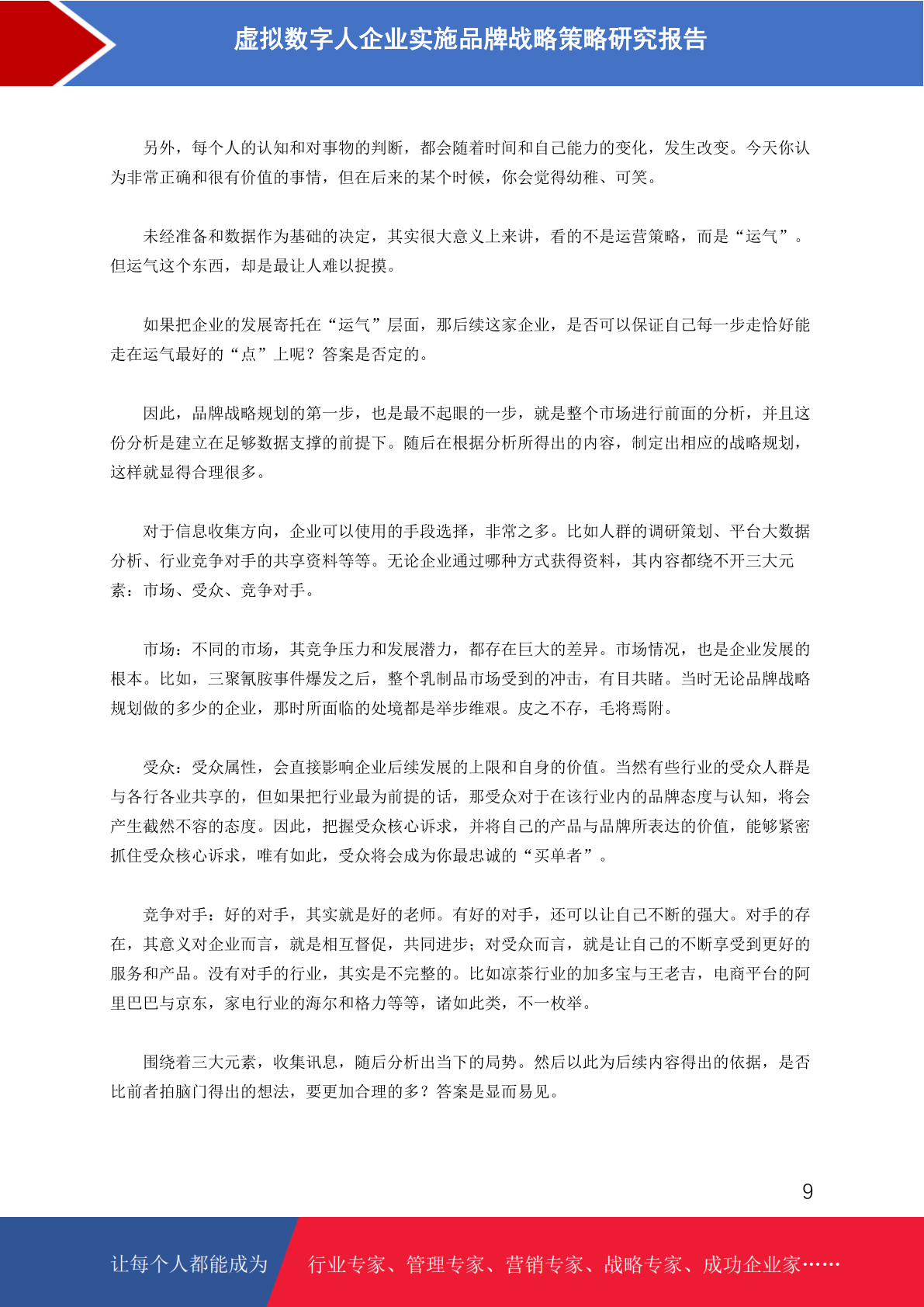 虚拟数字人企业实施品牌战略策略研究报告

另外，每个人的认知和对事物的判断，都会随着时间和自己能力的变化，发生改变。今天你认为非常正确和很有价值的事情，但在后来的某个时候，你会觉得幼稚、可笑。

未经准备和数据作为基础的决定，其实很大意义上来讲，看的不是运营策略，而是“运气”。但运气这个东西，却是最让人难以捉摸。

如果把企业的发展寄托在“运气”层面，那后续这家企业，是否可以保证自己每一步走恰好能走在运气最好的“点”上呢？答案是否定的。

因此，品牌战略规划的第一步，也是最不起眼的一步，就是整个市场进行前面的分析，并且这份分析是建立在足够数据支撑的前提下。随后在根据分析所得出的内容，制定出相应的战略规划，这样就显得合理很多。

对于信息收集方向，企业可以使用的手段选择，非常之多。比如人群的调研策划、平台大数据分析、行业竞争对手的共享资料等等。无论企业通过哪种方式获得资料，其内容都绕不开三大元素：市场、受众、竞争对手。

市场：不同的市场，其竞争压力和发展潜力，都存在巨大的差异。市场情况，也是企业发展的根本。比如，三聚氰胺事件爆发之后，整个乳制品市场受到的冲击，有目共睹。当时无论品牌战略规划做的多少的企业，那时所面临的处境都是举步维艰。皮之不存，毛将焉附。

受众：受众属性，会直接影响企业后续发展的上限和自身的价值。当然有些行业的受众人群是与各行各业共享的，但如果把行业最为前提的话，那受众对于在该行业内的品牌态度与认知，将会产生截然不容的态度。因此，把握受众核心诉求，并将自己的产品与品牌所表达的价值，能够紧密抓住受众核心诉求，唯有如此，受众将会成为你最忠诚的“买单者”。

竞争对手：好的对手，其实就是好的老师。有好的对手，还可以让自己不断的强大。对手的存在，其意义对企业而言，就是相互督促，共同进步；对受众而言，就是让自己的不断享受到更好的服务和产品。没有对手的行业，其实是不完整的。比如凉茶行业的加多宝与王老吉，电商平台的阿里巴巴与京东，家电行业的海尔和格力等等，诸如此类，不一枚举。

围绕着三大元素，收集讯息，随后分析出当下的局势。然后以此为后续内容得出的依据，是否比前者拍脑门得出的想法，要更加合理的多？答案是显而易见。

9

让每个人都能成为 行业专家、管理专家、营销专家、战略专家、成功企业家……